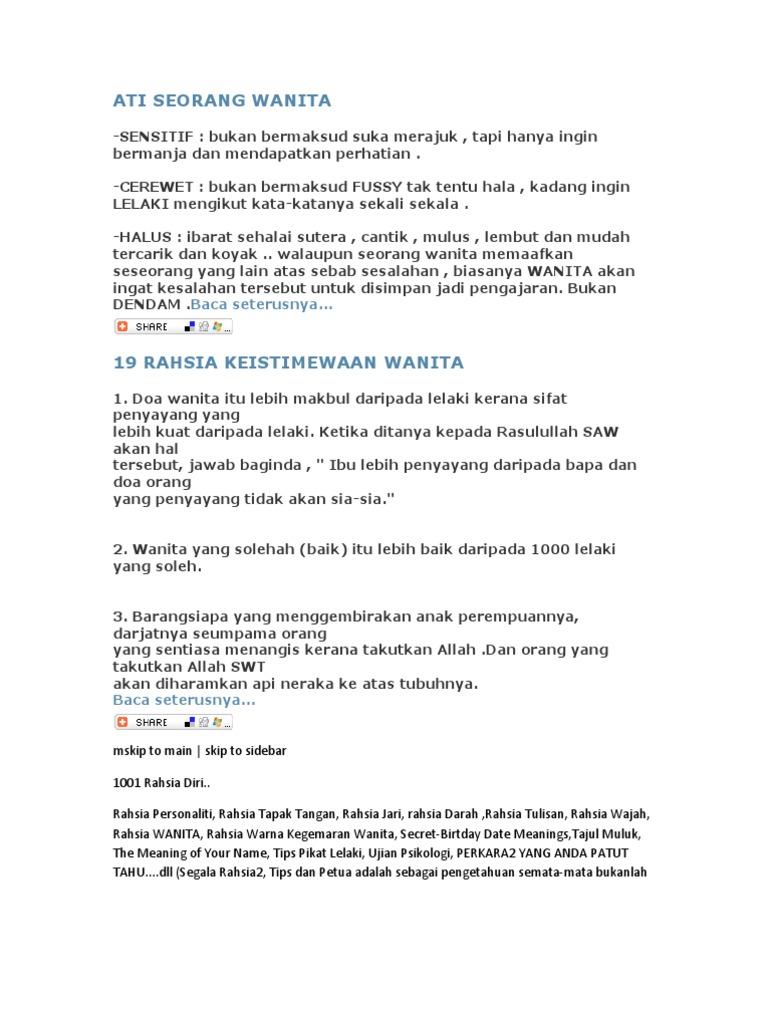 ATI SEORANG WANITA

-SENSITIF : bukan bermaksud suka merajuk , tapi hanya ingin bermanja dan mendapatkan perhatian .

-CEREWET : bukan bermaksud FUSSY tak tentu hala , kadang ingin LELAKI mengikut kata-katanya sekali sekala .

-HALUS : ibarat sehalai sutera , cantik , mulus , lembut dan mudah tercarik dan koyak .. walaupun seorang wanita memaafkan seseorang yang lain atas sebab sesalahan , biasanya WANITA akan ingat kesalahan tersebut untuk disimpan jadi pengajaran. Bukan DENDAM .Baca seterusnya...

SHARE

19 RAHSIA KEISTIMEWAAN WANITA

1. Doa wanita itu lebih makbul daripada lelaki kerana sifat penyayang yang
lebih kuat daripada lelaki. Ketika ditanya kepada Rasulullah SAW akan hal
tersebut, jawab baginda , " Ibu lebih penyayang daripada bapa dan doa orang
yang penyayang tidak akan sia-sia."

2. Wanita yang solehah (baik) itu lebih baik daripada 1000 lelaki yang soleh.

3. Barangsiapa yang menggembirakan anak perempuannya, darjatnya seumpama orang
yang sentiasa menangis kerana takutkan Allah .Dan orang yang takutkan Allah SWT
akan diharamkan api neraka ke atas tubuhnya.
Baca seterusnya...

SHARE

mskip to main | skip to sidebar

1001 Rahsia Diri..

Rahsia Personaliti, Rahsia Tapak Tangan, Rahsia Jari, rahsia Darah ,Rahsia Tulisan, Rahsia Wajah, Rahsia WANITA, Rahsia Warna Kegemaran Wanita, Secret-Birtday Date Meanings,Tajul Muluk, The Meaning of Your Name, Tips Pikat Lelaki, Ujian Psikologi, PERKARA2 YANG ANDA PATUT TAHU....dll (Segala Rahsia2, Tips dan Petua adalah sebagai pengetahuan semata-mata bukanlah